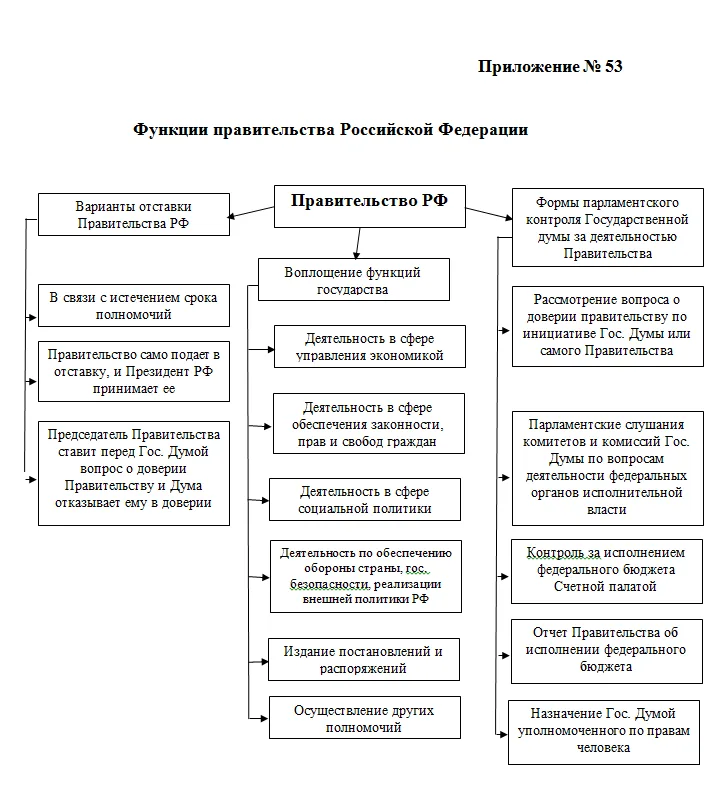 Приложение № 53

Функции правительства Российской Федерации

Правительство РФ

Варианты отставки Правительства РФ

В связи с истечением срока полномочий

Правительство само подает в отставку, и Президент РФ принимает ее

Председатель Правительства ставит перед Гос. Думой вопрос о доверии Правительству и Дума отказывает ему в доверии

Воплощение функций государства

Деятельность в сфере управления экономикой

Деятельность в сфере обеспечения законности, прав и свобод граждан

Деятельность в сфере социальной политики

Деятельность по обеспечению обороны страны, гос. безопасности, реализации внешней политики РФ

Издание постановлений и распоряжений

Осуществление других полномочий

Формы парламентского контроля Государственной думы за деятельностью Правительства

Рассмотрение вопроса о доверии правительству по инициативе Гос. Думы или самого Правительства

Парламентские слушания комитетов и комиссий Гос. Думы по вопросам деятельности федеральных органов исполнительной власти

Контроль за исполнением федерального бюджета Счетной палатой

Отчет Правительства об исполнении федерального бюджета

Назначение Гос. Думой уполномоченного по правам человека